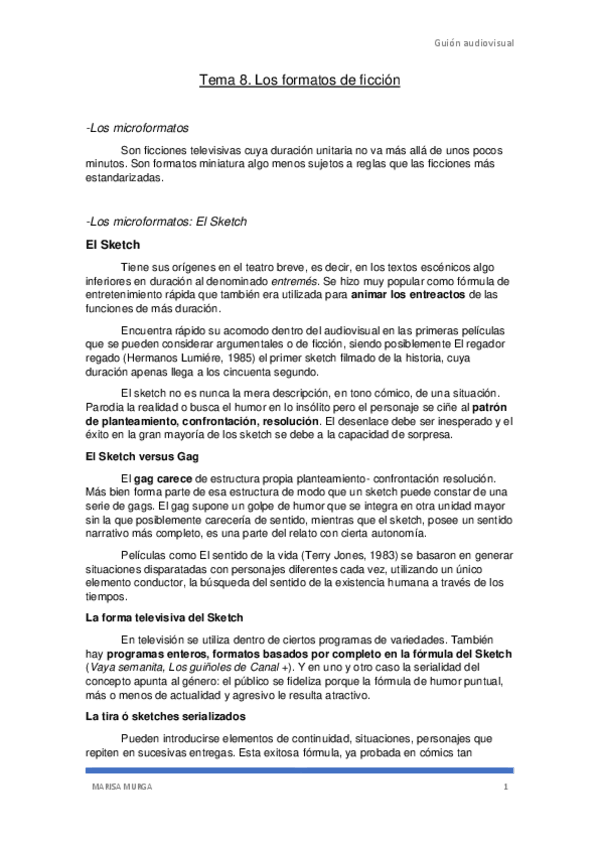 Guión audiovisual

Tema 8. Los formatos de ficción

-Los microformatos

Son ficciones televisivas cuya duración unitaria no va más allá de unos pocos minutos. Son formatos miniatura algo menos sujetos a reglas que las ficciones más estandarizadas.

-Los microformatos: El Sketch

El Sketch

Tiene sus orígenes en el teatro breve, es decir, en los textos escénicos algo inferiores en duración al denominado entremés. Se hizo muy popular como fórmula de entretenimiento rápida que también era utilizada para animar los entreactos de las funciones de más duración.

Encuentra rápido su acomodo dentro del audiovisual en las primeras películas que se pueden considerar argumentales o de ficción, siendo posiblemente El regador regado (Hermanos Lumiére, 1985) el primer sketch filmado de la historia, cuya duración apenas llega a los cincuenta segundo.

El sketch no es nunca la mera descripción, en tono cómico, de una situación. Parodia la realidad o busca el humor en lo insólito pero el personaje se ciñe al patrón de planteamiento, confrontación, resolución. El desenlace debe ser inesperado y el éxito en la gran mayoría de los sketch se debe a la capacidad de sorpresa.

El Sketch versus Gag

El gag carece de estructura propia planteamiento- confrontación resolución. Más bien forma parte de esa estructura de modo que un sketch puede constar de una serie de gags. El gag supone un golpe de humor que se integra en otra unidad mayor sin la que posiblemente carecería de sentido, mientras que el sketch, posee un sentido narrativo más completo, es una parte del relato con cierta autonomía.

Películas como El sentido de la vida (Terry Jones, 1983) se basaron en generar situaciones disparatadas con personajes diferentes cada vez, utilizando un único elemento conductor, la búsqueda del sentido de la existencia humana a través de los tiempos.

La forma televisiva del Sketch

En televisión se utiliza dentro de ciertos programas de variedades. También hay programas enteros, formatos basados por completo en la fórmula del Sketch (Vaya semanita, Los guiñoles de Canal +). Y en uno y otro caso la serialidad del concepto apunta al género: el público se fideliza porque la fórmula de humor puntual, más o menos de actualidad y agresivo le resulta atractivo.

La tira ó sketches serializados

Pueden introducirse elementos de continuidad, situaciones, personajes que repiten en sucesivas entregas. Esta exitosa fórmula, ya probada en cómics tan

MARISA MURGA 1